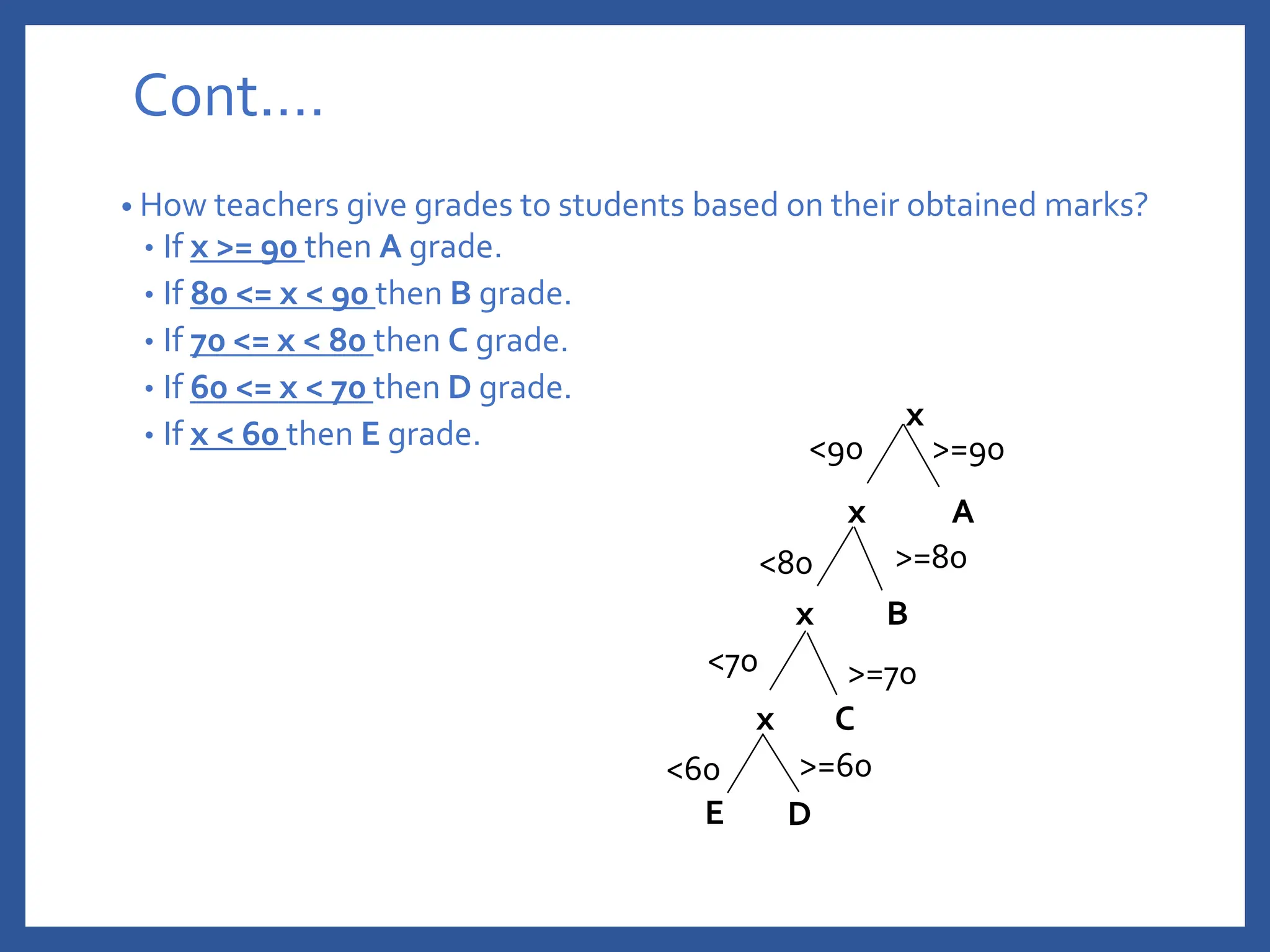 Cont….

• How teachers give grades to students based on their obtained marks?
• If x >= 90 then A grade.
• If 80 <= x < 90 then B grade.
• If 70 <= x < 80 then C grade.
• If 60 <= x < 70 then D grade.
• If x < 60 then E grade.

x
<90
>=90
x
A
<80
>=80
x
B
<70
>=70
x
C
<60
>=60
E
D